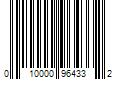 0 10000 96433 2